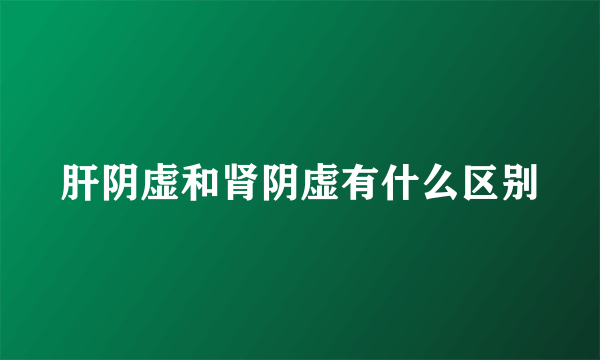 肝阴虚和肾阴虚有什么区别